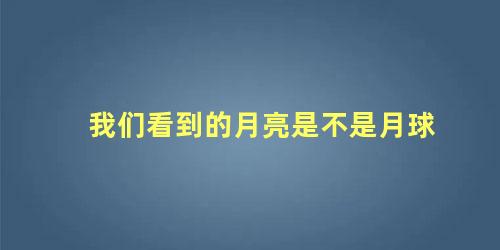 我们看到的月亮是不是月球